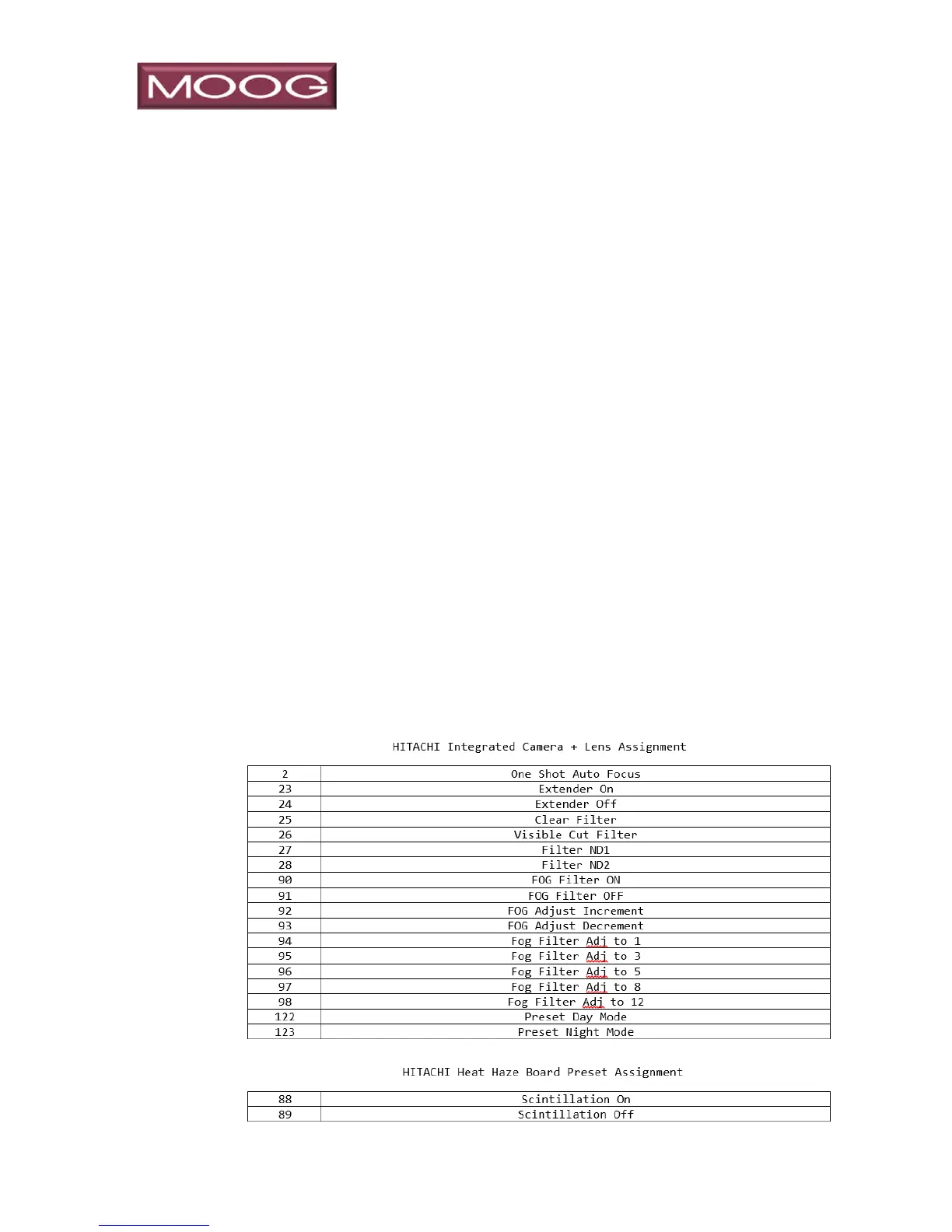 MOOG

HITACHI Integrated Camera + Lens Assignment

| 2 | One Shot Auto Focus |
|---|---|
| 23 | Extender On |
| 24 | Extender Off |
| 25 | Clear Filter |
| 26 | Visible Cut Filter |
| 27 | Filter ND1 |
| 28 | Filter ND2 |
| 90 | FOG Filter ON |
| 91 | FOG Filter OFF |
| 92 | FOG Adjust Increment |
| 93 | FOG Adjust Decrement |
| 94 | Fog Filter Adj to 1 |
| 95 | Fog Filter Adj to 3 |
| 96 | Fog Filter Adj to 5 |
| 97 | Fog Filter Adj to 8 |
| 98 | Fog Filter Adj to 12 |
| 122 | Preset Day Mode |
| 123 | Preset Night Mode |

HITACHI Heat Haze Board Preset Assignment

| 88 | Scintillation On |
|---|---|
| 89 | Scintillation Off |